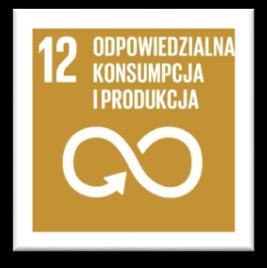 12 ODPOWIEDZIALNA KONSUMPCJA I PRODUKCJA